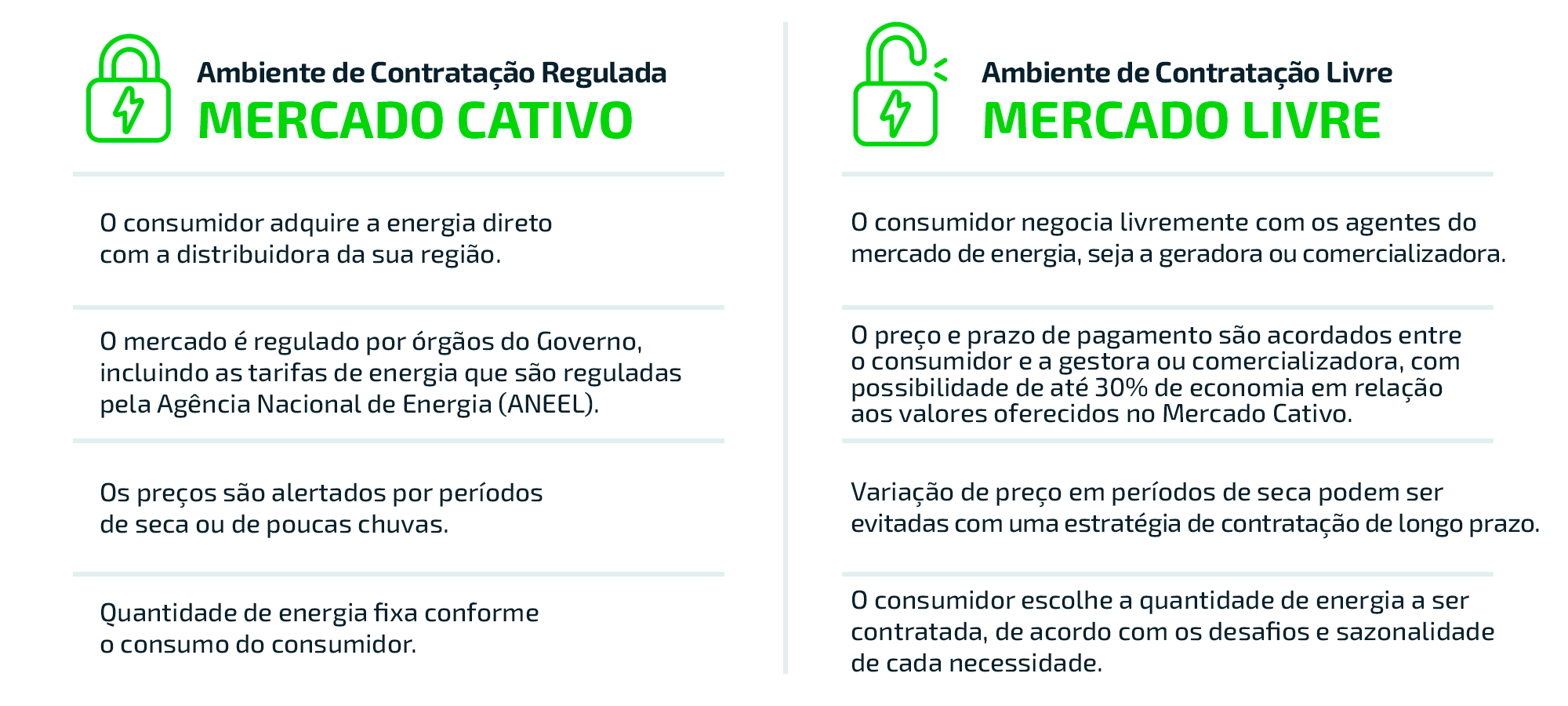 Ambiente de Contratação Regulada
MERCADO CATIVO

O consumidor adquire a energia direto com a distribuidora da sua região.

O mercado é regulado por órgãos do Governo, incluindo as tarifas de energia que são reguladas pela Agência Nacional de Energia (ANEEL).

Os preços são alertados por períodos de seca ou de poucas chuvas.

Quantidade de energia fixa conforme o consumo do consumidor.

Ambiente de Contratação Livre
MERCADO LIVRE

O consumidor negocia livremente com os agentes do mercado de energia, seja a geradora ou comercializadora.

O preço e prazo de pagamento são acordados entre o consumidor e a gestora ou comercializadora, com possibilidade de até 30% de economia em relação aos valores oferecidos no Mercado Cativo.

Variação de preço em períodos de seca podem ser evitadas com uma estratégia de contratação de longo prazo.

O consumidor escolhe a quantidade de energia a ser contratada, de acordo com os desafios e sazonalidade de cada necessidade.